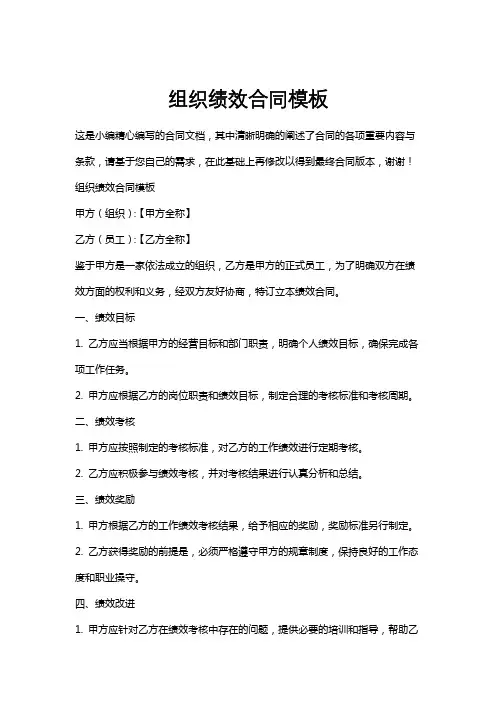 组织绩效合同模板

这是小编精心编写的合同文档，其中清晰明确的阐述了合同的各项重要内容与条款，请基于您自己的需求，在此基础上再修改以得到最终合同版本，谢谢！

组织绩效合同模板

甲方（组织）:【甲方全称】

乙方（员工）:【乙方全称】

鉴于甲方是一家依法成立的组织，乙方是甲方的正式员工，为了明确双方在绩效方面的权利和义务，经双方友好协商，特订立本绩效合同。

一、绩效目标

1. 乙方应当根据甲方的经营目标和部门职责，明确个人绩效目标，确保完成各项工作任务。

2. 甲方应根据乙方的岗位职责和绩效目标，制定合理的考核标准和考核周期。

二、绩效考核

1. 甲方应按照制定的考核标准，对乙方的工作绩效进行定期考核。

2. 乙方应积极参与绩效考核，并对考核结果进行认真分析和总结。

三、绩效奖励

1. 甲方根据乙方的工作绩效考核结果，给予相应的奖励，奖励标准另行制定。

2. 乙方获得奖励的前提是，必须严格遵守甲方的规章制度，保持良好的工作态度和职业操守。

四、绩效改进

1. 甲方应针对乙方在绩效考核中存在的问题，提供必要的培训和指导，帮助乙